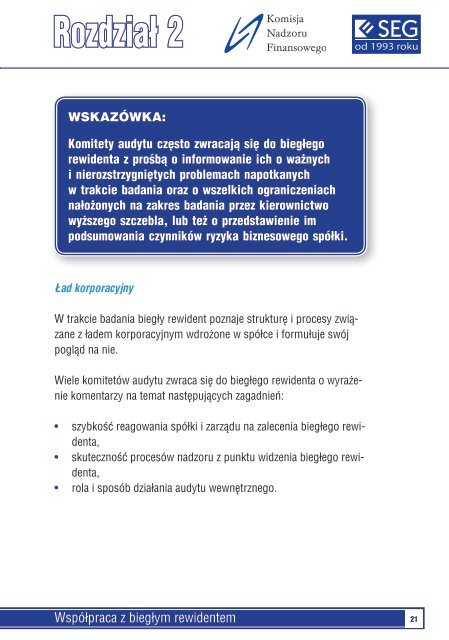 Rozdział 2

Komisja Nadzoru Finansowego

SEG od 1993 roku

WSKAZÓWKA:

Komitety audytu często zwracają się do biegłego rewidenta z prośbą o informowanie ich o ważnych i nierozstrzygniętych problemach napotkanych w trakcie badania oraz o wszelkich ograniczeniach nałożonych na zakres badania przez kierownictwo wyższego szczebla, lub też o przedstawienie im podsumowania czynników ryzyka biznesowego spółki.

Ład korporacyjny

W trakcie badania biegły rewident poznaje strukturę i procesy związane z ładem korporacyjnym wdrożone w spółce i formułuje swój pogląd na nie.

Wiele komitetów audytu zwraca się do biegłego rewidenta o wyrażenie komentarzy na temat następujących zagadnień:

• szybkość reagowania spółki i zarządu na zalecenia biegłego rewidenta,
• skuteczność procesów nadzoru z punktu widzenia biegłego rewidenta,
• rola i sposób działania audytu wewnętrznego.

Współpraca z biegłym rewidentem

21